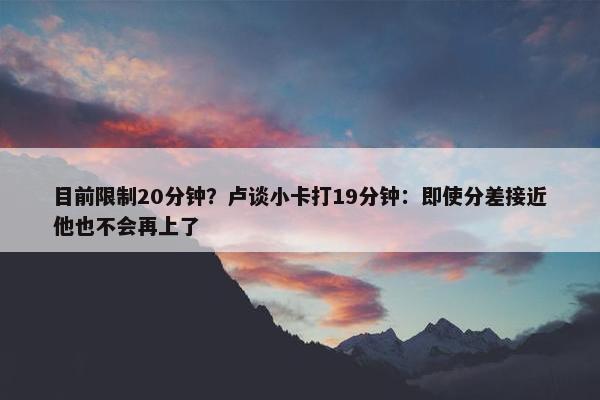 目前限制20分钟？卢谈小卡打19分钟：即使分差接近他也不会再上了